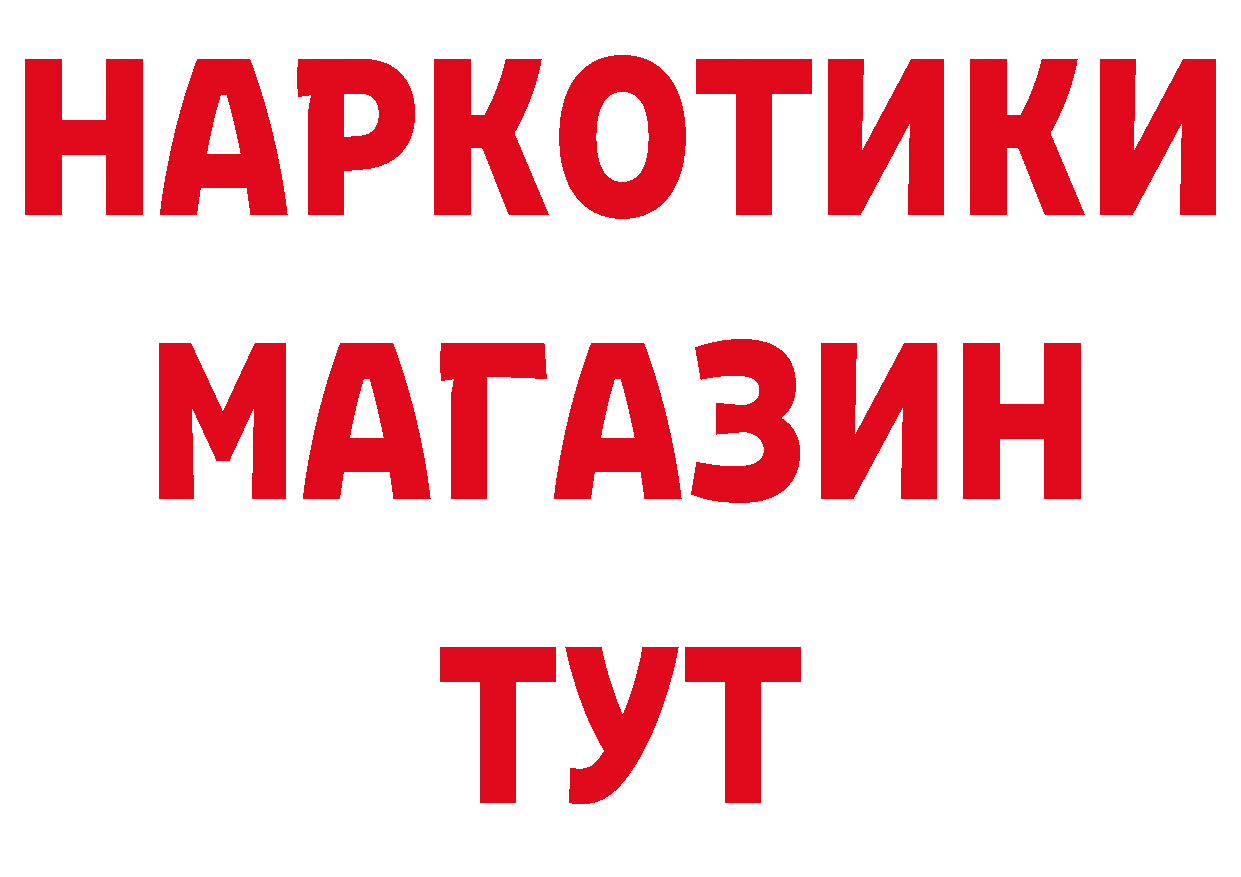 НАРКОТИКИ
МАГАЗИН
ТУТ